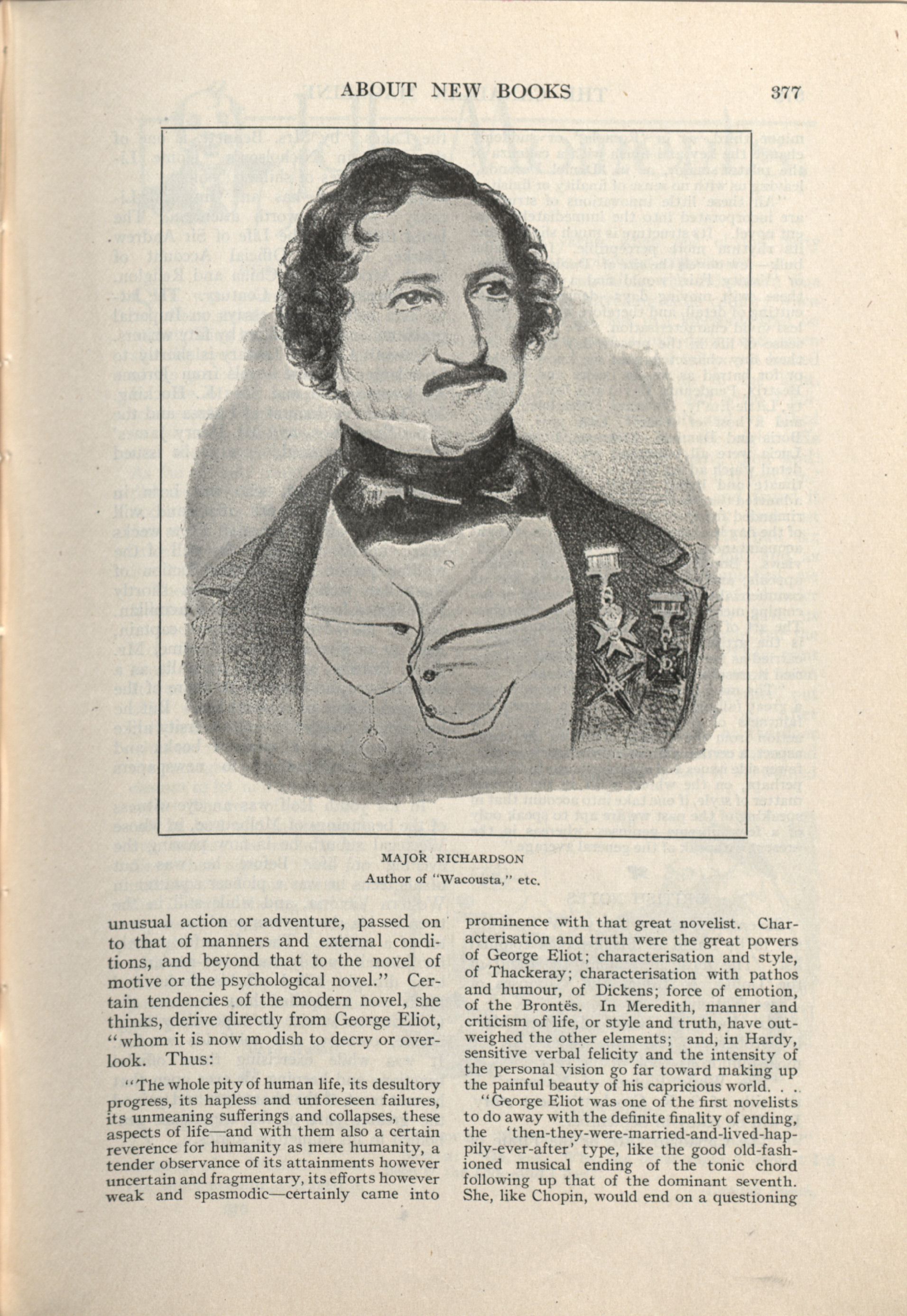 ABOUT NEW BOOKS 377

MAJOR RICHARDSON
Author of "Wacousta," etc.

unusual action or adventure, passed on to that of manners and external conditions, and beyond that to the novel of motive or the psychological novel." Certain tendencies of the modern novel, she thinks, derive directly from George Eliot, "whom it is now modish to decry or overlook. Thus:

"The whole pity of human life, its desultory progress, its hapless and unforeseen failures, its unmeaning sufferings and collapses, these aspects of life—and with them also a certain reverence for humanity as mere humanity, a tender observance of its attainments however uncertain and fragmentary, its efforts however weak and spasmodic—certainly came into prominence with that great novelist. Characterisation and truth were the great powers of George Eliot; characterisation and style, of Thackeray; characterisation with pathos and humour, of Dickens; force of emotion, of the Brontës. In Meredith, manner and criticism of life, or style and truth, have outweighed the other elements; and, in Hardy, sensitive verbal felicity and the intensity of the personal vision go far toward making up the painful beauty of his capricious world. . . .

"George Eliot was one of the first novelists to do away with the definite finality of ending, the 'then-they-were-married-and-lived-happily-ever-after' type, like the good old-fashioned musical ending of the tonic chord following up that of the dominant seventh. She, like Chopin, would end on a questioning